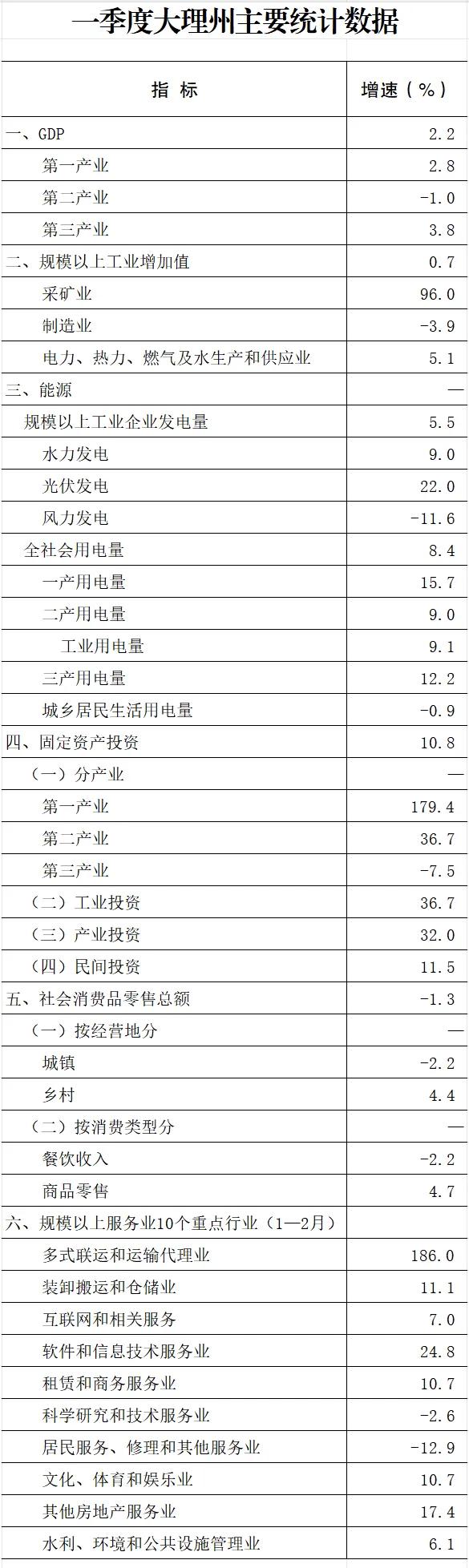 一季度大理州主要统计数据

| 指 标 | 增速（%） |
|---|---|
| 一、GDP | 2.2 |
| 第一产业 | 2.8 |
| 第二产业 | -1.0 |
| 第三产业 | 3.8 |
| 二、规模以上工业增加值 | 0.7 |
| 采矿业 | 96.0 |
| 制造业 | -3.9 |
| 电力、热力、燃气及水生产和供应业 | 5.1 |
| 三、能源 | — |
| 规模以上工业企业发电量 | 5.5 |
| 水力发电 | 9.0 |
| 光伏发电 | 22.0 |
| 风力发电 | -11.6 |
| 全社会用电量 | 8.4 |
| 一产用电量 | 15.7 |
| 二产用电量 | 9.0 |
| 工业用电量 | 9.1 |
| 三产用电量 | 12.2 |
| 城乡居民生活用电量 | -0.9 |
| 四、固定资产投资 | 10.8 |
| （一）分产业 | — |
| 第一产业 | 179.4 |
| 第二产业 | 36.7 |
| 第三产业 | -7.5 |
| （二）工业投资 | 36.7 |
| （三）产业投资 | 32.0 |
| （四）民间投资 | 11.5 |
| 五、社会消费品零售总额 | -1.3 |
| （一）按经营地分 | — |
| 城镇 | -2.2 |
| 乡村 | 4.4 |
| （二）按消费类型分 | — |
| 餐饮收入 | -2.2 |
| 商品零售 | 4.7 |
| 六、规模以上服务业10个重点行业（1—2月） | |
| 多式联运和运输代理业 | 186.0 |
| 装卸搬运和仓储业 | 11.1 |
| 互联网和相关服务 | 7.0 |
| 软件和信息技术服务业 | 24.8 |
| 租赁和商务服务业 | 10.7 |
| 科学研究和技术服务业 | -2.6 |
| 居民服务、修理和其他服务业 | -12.9 |
| 文化、体育和娱乐业 | 10.7 |
| 其他房地产服务业 | 17.4 |
| 水利、环境和公共设施管理业 | 6.1 |